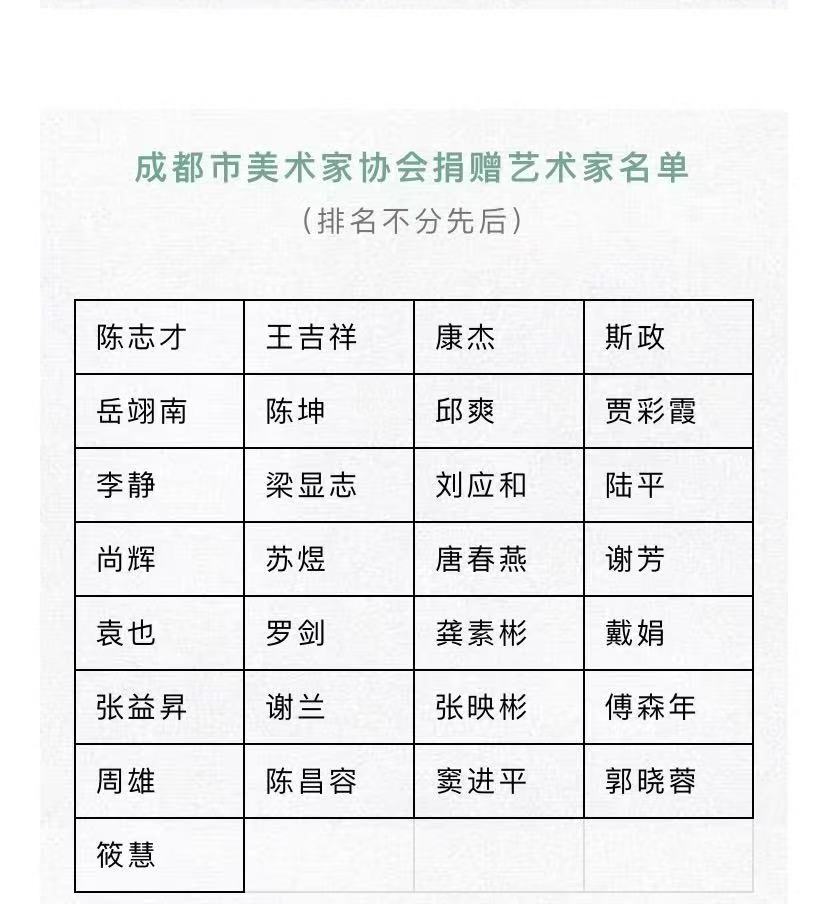 成都市美术家协会捐赠艺术家名单
（排名不分先后）

| 陈志才 | 王吉祥 | 康杰 | 斯政 |
|---|---|---|---|
| 岳翊南 | 陈坤 | 邱爽 | 贾彩霞 |
| 李静 | 梁显志 | 刘应和 | 陆平 |
| 尚辉 | 苏煜 | 唐春燕 | 谢芳 |
| 袁也 | 罗剑 | 龚素彬 | 戴娟 |
| 张益昇 | 谢兰 | 张映彬 | 傅森年 |
| 周雄 | 陈昌容 | 窦进平 | 郭晓蓉 |
| 筱慧 | | | |